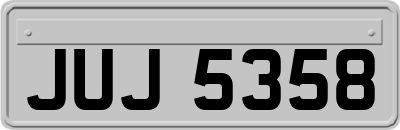 JUJ 5358